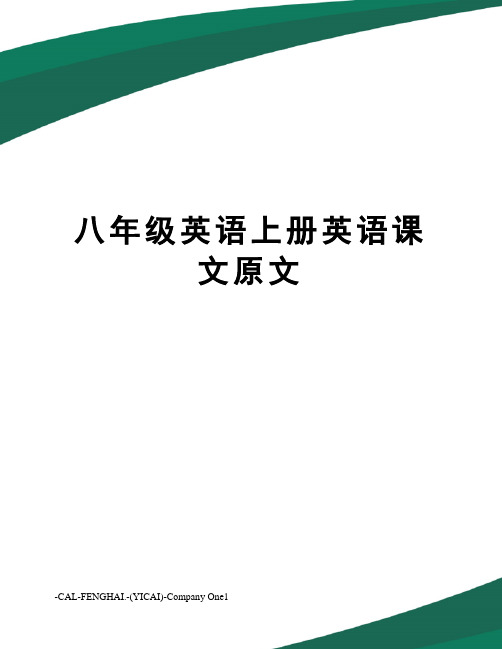 八年级英语上册英语课文原文

-CAL-FENGHAI.-(YICAI)-Company One1